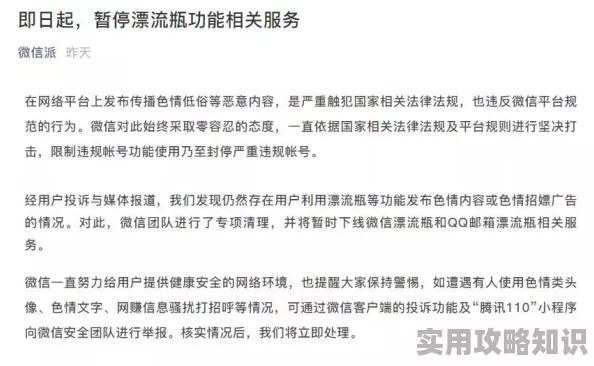 即日起，暂停漂流瓶功能相关服务

微信派 昨天

在网络平台上发布传播色情低俗等恶意内容，是严重触犯国家相关法律法规，也违反微信平台规范的行为。微信对此始终采取零容忍的态度，一直依据国家相关法律法规及平台规则进行坚决打击，限制违规帐号功能使用乃至封停严重违规帐号。

经用户投诉与媒体报道，我们发现仍然存在用户利用漂流瓶等功能发布色情内容或色情招嫖广告的情况。对此，微信团队进行了专项清理，并将暂时下线微信漂流瓶和QQ邮箱漂流瓶相关服务。

微信一直努力给用户提供健康安全的网络环境，也提醒大家保持警惕，如遭遇有人使用色情类头像、色情文字、网赚信息骚扰打招呼等情况，可通过微信客户端的投诉功能及“腾讯110”小程序向微信安全团队进行举报。核实情况后，我们将立即处理。

实用攻略知识